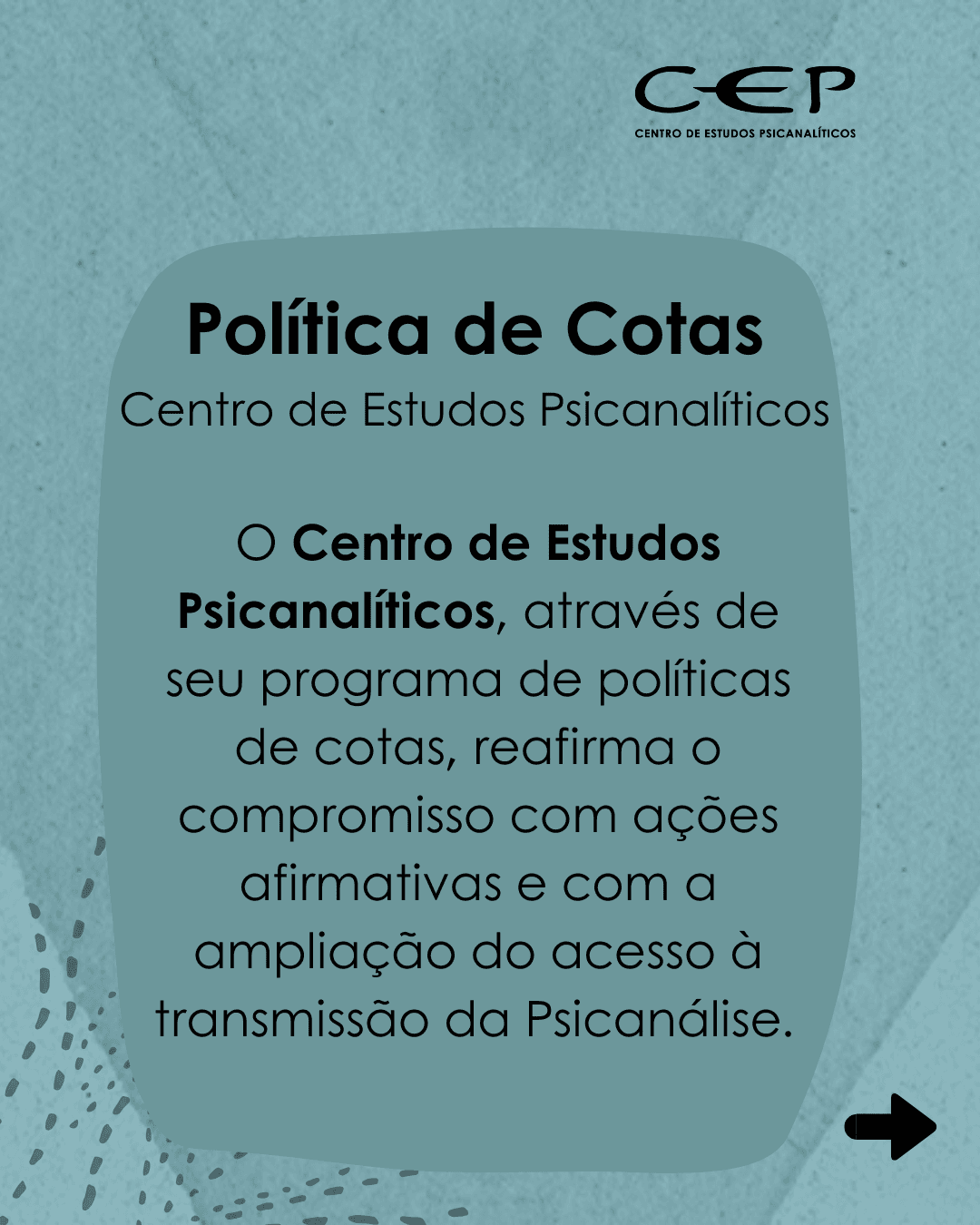 CEP
CENTRO DE ESTUDOS PSICANALÍTICOS

Política de Cotas
Centro de Estudos Psicanalíticos

O Centro de Estudos Psicanalíticos, através de seu programa de políticas de cotas, reafirma o compromisso com ações afirmativas e com a ampliação do acesso à transmissão da Psicanálise.